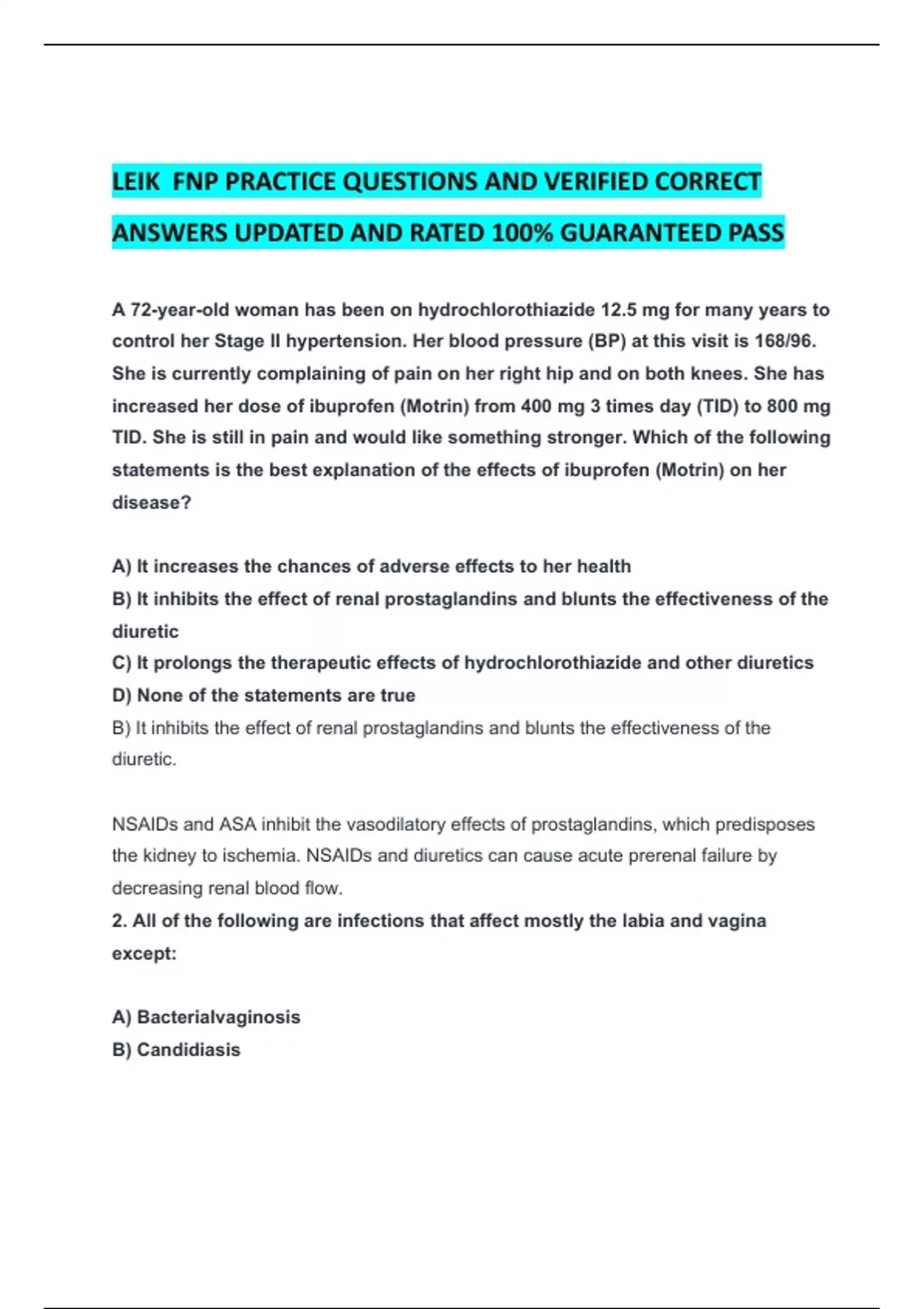 LEIK FNP PRACTICE QUESTIONS AND VERIFIED CORRECT ANSWERS UPDATED AND RATED 100% GUARANTEED PASS

A 72-year-old woman has been on hydrochlorothiazide 12.5 mg for many years to control her Stage II hypertension. Her blood pressure (BP) at this visit is 168/96. She is currently complaining of pain on her right hip and on both knees. She has increased her dose of ibuprofen (Motrin) from 400 mg 3 times day (TID) to 800 mg TID. She is still in pain and would like something stronger. Which of the following statements is the best explanation of the effects of ibuprofen (Motrin) on her disease?

A) It increases the chances of adverse effects to her health
B) It inhibits the effect of renal prostaglandins and blunts the effectiveness of the diuretic
C) It prolongs the therapeutic effects of hydrochlorothiazide and other diuretics
D) None of the statements are true
B) It inhibits the effect of renal prostaglandins and blunts the effectiveness of the diuretic.

NSAIDs and ASA inhibit the vasodilatory effects of prostaglandins, which predisposes the kidney to ischemia. NSAIDs and diuretics can cause acute prerenal failure by decreasing renal blood flow.
2. All of the following are infections that affect mostly the labia and vagina except:

A) Bacterialvaginosis
B) Candidiasis